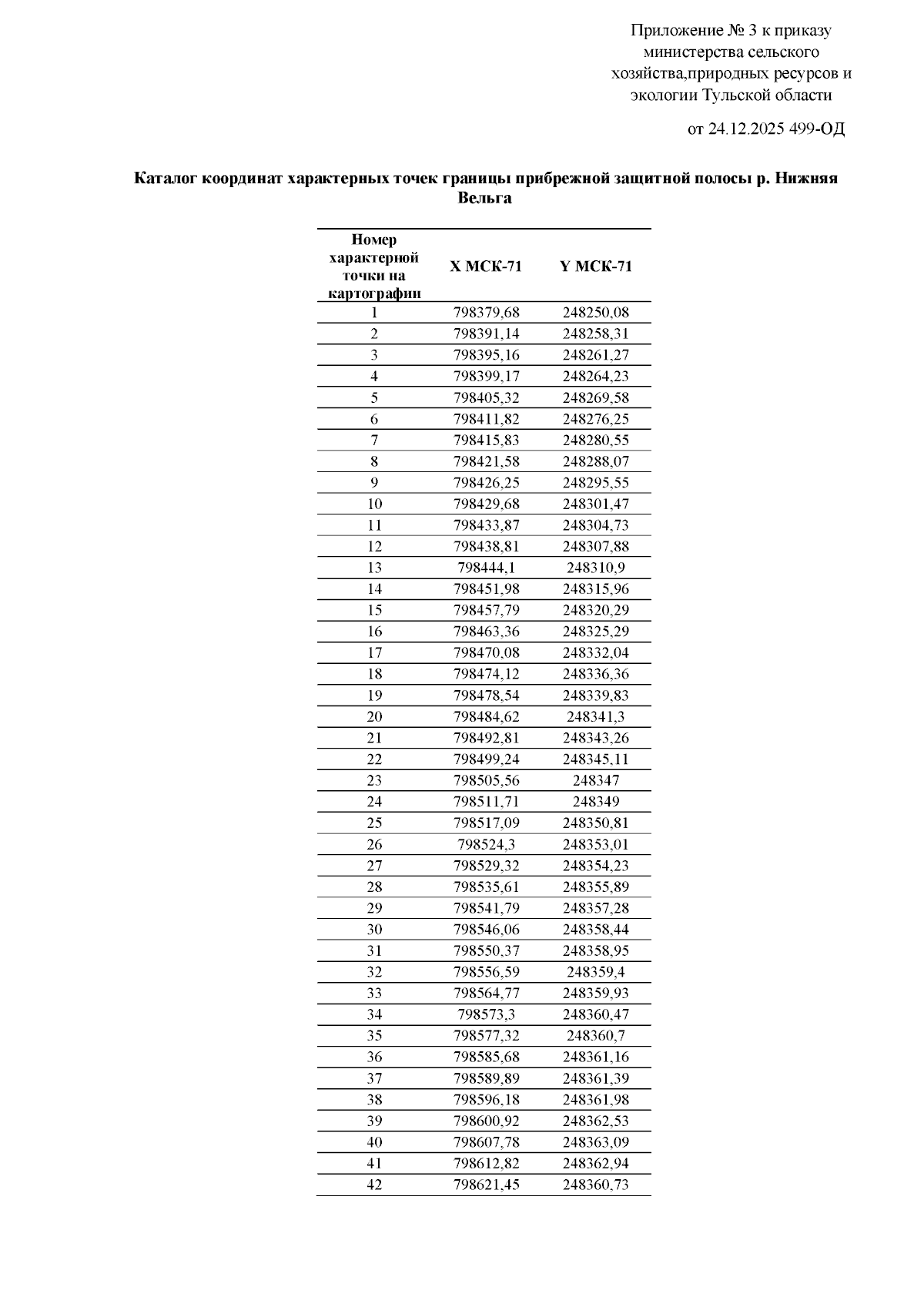 Приложение № 3 к приказу министерства сельского хозяйства,природных ресурсов и экологии Тульской области

от 24.12.2025 499-ОД

Каталог координат характерных точек границы прибрежной защитной полосы р. Нижняя Вельга

| Номер характерной точки на картографии | X МСК-71 | Y МСК-71 |
|---|---|---|
| 1 | 798379,68 | 248250,08 |
| 2 | 798391,14 | 248258,31 |
| 3 | 798395,16 | 248261,27 |
| 4 | 798399,17 | 248264,23 |
| 5 | 798405,32 | 248269,58 |
| 6 | 798411,82 | 248276,25 |
| 7 | 798415,83 | 248280,55 |
| 8 | 798421,58 | 248288,07 |
| 9 | 798426,25 | 248295,55 |
| 10 | 798429,68 | 248301,47 |
| 11 | 798433,87 | 248304,73 |
| 12 | 798438,81 | 248307,88 |
| 13 | 798444,1 | 248310,9 |
| 14 | 798451,98 | 248315,96 |
| 15 | 798457,79 | 248320,29 |
| 16 | 798463,36 | 248325,29 |
| 17 | 798470,08 | 248332,04 |
| 18 | 798474,12 | 248336,36 |
| 19 | 798478,54 | 248339,83 |
| 20 | 798484,62 | 248341,3 |
| 21 | 798492,81 | 248343,26 |
| 22 | 798499,24 | 248345,11 |
| 23 | 798505,56 | 248347 |
| 24 | 798511,71 | 248349 |
| 25 | 798517,09 | 248350,81 |
| 26 | 798524,3 | 248353,01 |
| 27 | 798529,32 | 248354,23 |
| 28 | 798535,61 | 248355,89 |
| 29 | 798541,79 | 248357,28 |
| 30 | 798546,06 | 248358,44 |
| 31 | 798550,37 | 248358,95 |
| 32 | 798556,59 | 248359,4 |
| 33 | 798564,77 | 248359,93 |
| 34 | 798573,3 | 248360,47 |
| 35 | 798577,32 | 248360,7 |
| 36 | 798585,68 | 248361,16 |
| 37 | 798589,89 | 248361,39 |
| 38 | 798596,18 | 248361,98 |
| 39 | 798600,92 | 248362,53 |
| 40 | 798607,78 | 248363,09 |
| 41 | 798612,82 | 248362,94 |
| 42 | 798621,45 | 248360,73 |